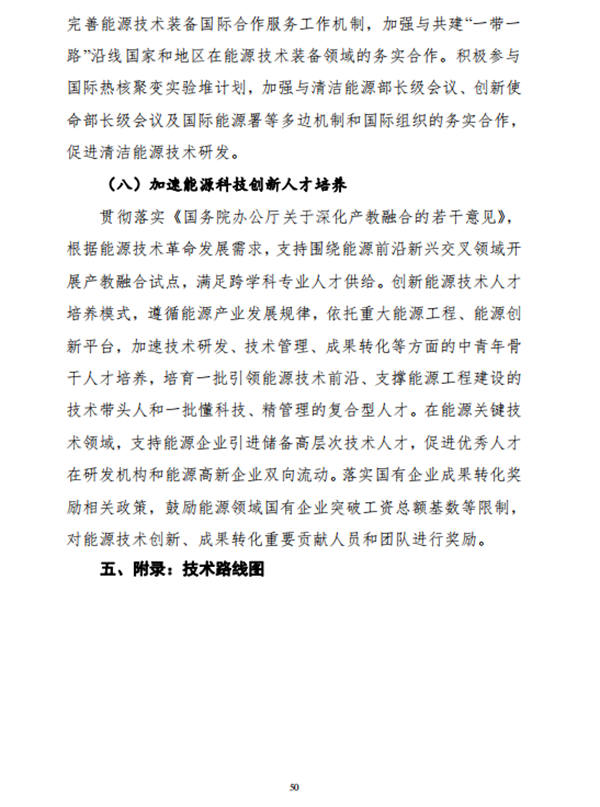 完善能源技术装备国际合作服务工作机制，加强与共建“一带一路”沿线国家和地区在能源技术装备领域的务实合作。积极参与国际热核聚变实验堆计划，加强与清洁能源部长级会议、创新使命部长级会议及国际能源署等多边机制和国际组织的务实合作，促进清洁能源技术研发。

（八）加速能源科技创新人才培养

贯彻落实《国务院办公厅关于深化产教融合的若干意见》，根据能源技术革命发展需求，支持围绕能源前沿新兴交叉领域开展产教融合试点，满足跨学科专业人才供给。创新能源技术人才培养模式，遵循能源产业发展规律，依托重大能源工程、能源创新平台，加速技术研发、技术管理、成果转化等方面的中青年骨干人才培养，培育一批引领能源技术前沿、支撑能源工程建设的技术带头人和一批懂科技、精管理的复合型人才。在能源关键技术领域，支持能源企业引进储备高层次技术人才，促进优秀人才在研发机构和能源高新企业双向流动。落实国有企业成果转化奖励相关政策，鼓励能源领域国有企业突破工资总额基数等限制，对能源技术创新、成果转化重要贡献人员和团队进行奖励。

五、附录：技术路线图

50